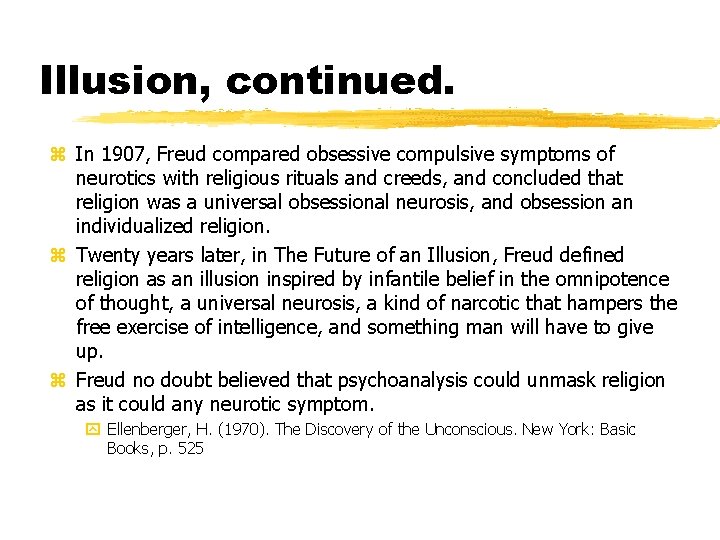 Illusion, continued.

In 1907, Freud compared obsessive compulsive symptoms of neurotics with religious rituals and creeds, and concluded that religion was a universal obsessional neurosis, and obsession an individualized religion.

Twenty years later, in The Future of an Illusion, Freud defined religion as an illusion inspired by infantile belief in the omnipotence of thought, a universal neurosis, a kind of narcotic that hampers the free exercise of intelligence, and something man will have to give up.

Freud no doubt believed that psychoanalysis could unmask religion as it could any neurotic symptom.

Ellenberger, H. (1970). The Discovery of the Unconscious. New York: Basic Books, p. 525